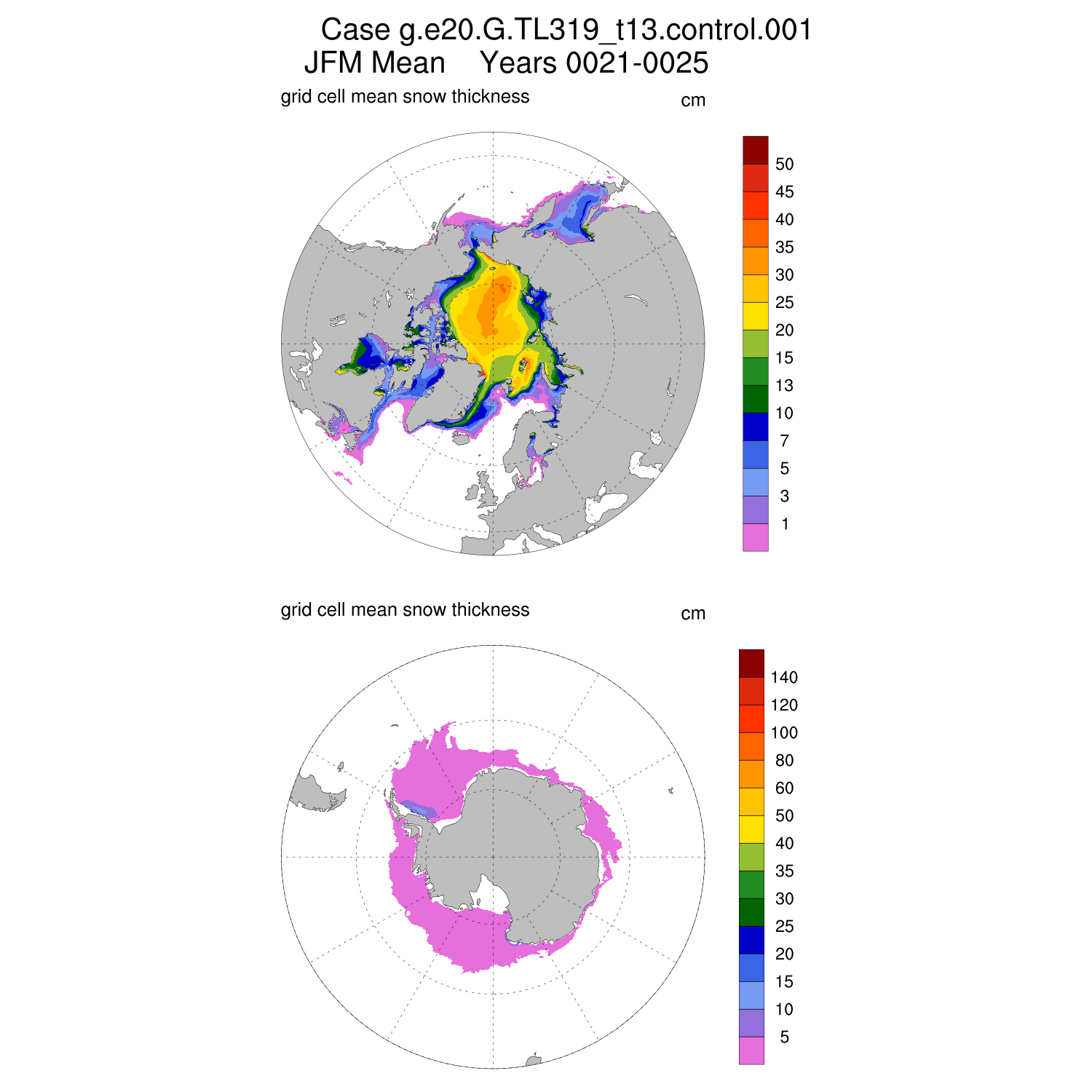 Case g.e20.G.TL319_t13.control.001
JFM Mean    Years 0021-0025

grid cell mean snow thickness

cm

50
45
40
35
30
25
20
15
13
10
7
5
3
1

grid cell mean snow thickness

cm

140
120
100
80
60
50
40
35
30
25
20
15
10
5